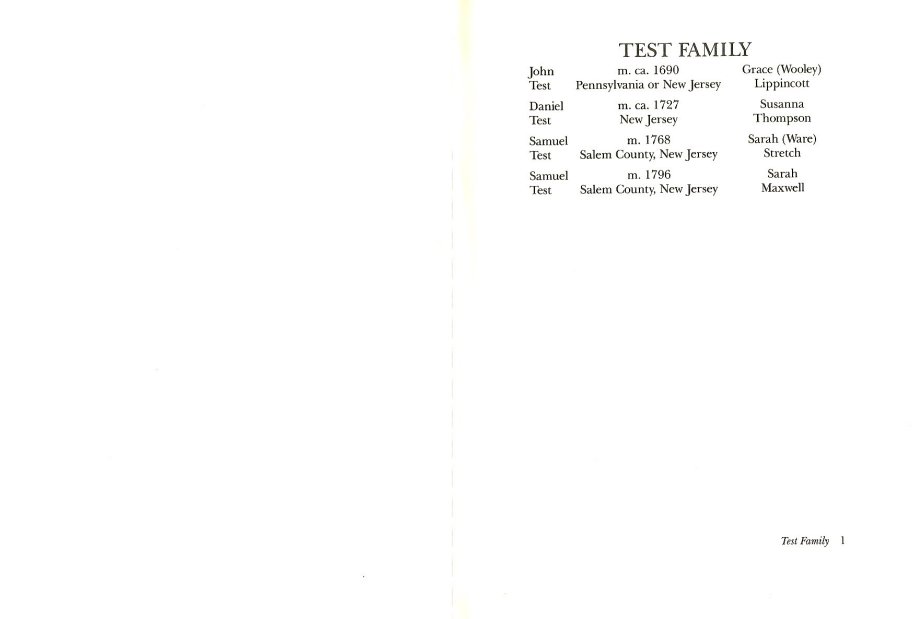 TEST FAMILY

John
Test
m. ca. 1690
Pennsylvania or New Jersey
Grace (Wooley)
Lippincott

Daniel
Test
m. ca. 1727
New Jersey
Susanna
Thompson

Samuel
Test
m. 1768
Salem County, New Jersey
Sarah (Ware)
Stretch

Samuel
Test
m. 1796
Salem County, New Jersey
Sarah
Maxwell

Test Family 1